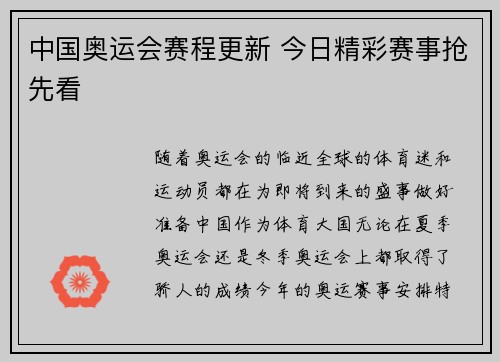 中国奥运会赛程更新 今日精彩赛事抢先看

随着奥运会的临近全球的体育迷和运动员都在为即将到来的盛事做好准备中国作为体育大国无论在夏季奥运会还是冬季奥运会上都取得了骄人的成绩今年的奥运赛事安排特